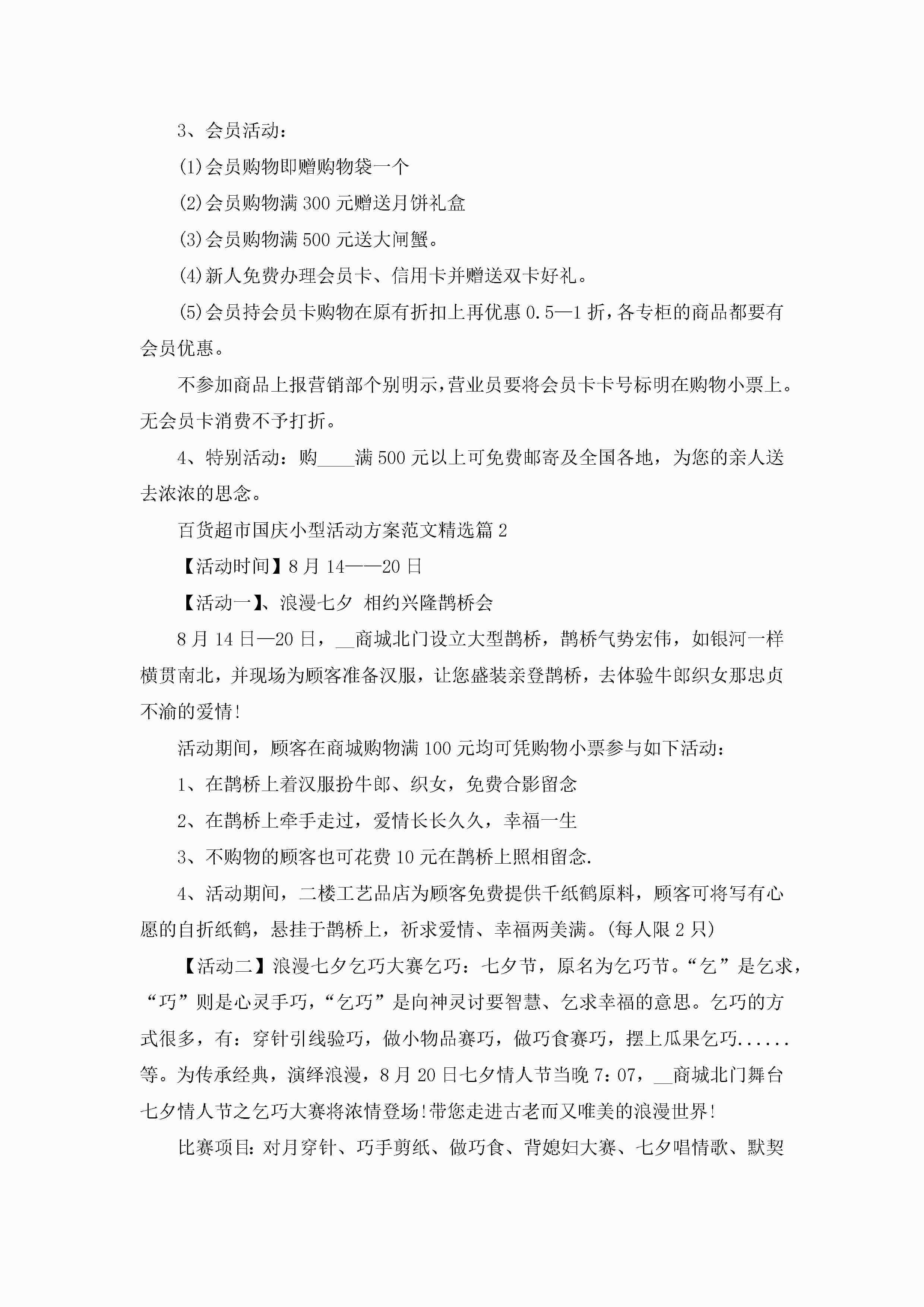 3、会员活动：

(1)会员购物即赠购物袋一个

(2)会员购物满300元赠送月饼礼盒

(3)会员购物满500元送大闸蟹。

(4)新人免费办理会员卡、信用卡并赠送双卡好礼。

(5)会员持会员卡购物在原有折扣上再优惠0.5—1折，各专柜的商品都要有会员优惠。

不参加商品上报营销部个别明示，营业员要将会员卡卡号标明在购物小票上。无会员卡消费不予打折。

4、特别活动：购____满500元以上可免费邮寄及全国各地，为您的亲人送去浓浓的思念。

百货超市国庆小型活动方案范文精选篇2

【活动时间】8月14——20日

【活动一】、浪漫七夕 相约兴隆鹊桥会

8月14日—20日，__商城北门设立大型鹊桥，鹊桥气势宏伟，如银河一样横贯南北，并现场为顾客准备汉服，让您盛装亲登鹊桥，去体验牛郎织女那忠贞不渝的爱情!

活动期间，顾客在商城购物满100元均可凭购物小票参与如下活动：

1、在鹊桥上着汉服扮牛郎、织女，免费合影留念

2、在鹊桥上牵手走过，爱情长长久久，幸福一生

3、不购物的顾客也可花费10元在鹊桥上照相留念.

4、活动期间，二楼工艺品店为顾客免费提供千纸鹤原料，顾客可将写有心愿的自折纸鹤，悬挂于鹊桥上，祈求爱情、幸福两美满。(每人限2只)

【活动二】浪漫七夕乞巧大赛乞巧：七夕节，原名为乞巧节。“乞”是乞求，“巧”则是心灵手巧，“乞巧”是向神灵讨要智慧、乞求幸福的意思。乞巧的方式很多，有：穿针引线验巧，做小物品赛巧，做巧食赛巧，摆上瓜果乞巧......等。为传承经典，演绎浪漫，8月20日七夕情人节当晚7：07，__商城北门舞台七夕情人节之乞巧大赛将浓情登场!带您走进古老而又唯美的浪漫世界!

比赛项目：对月穿针、巧手剪纸、做巧食、背媳妇大赛、七夕唱情歌、默契